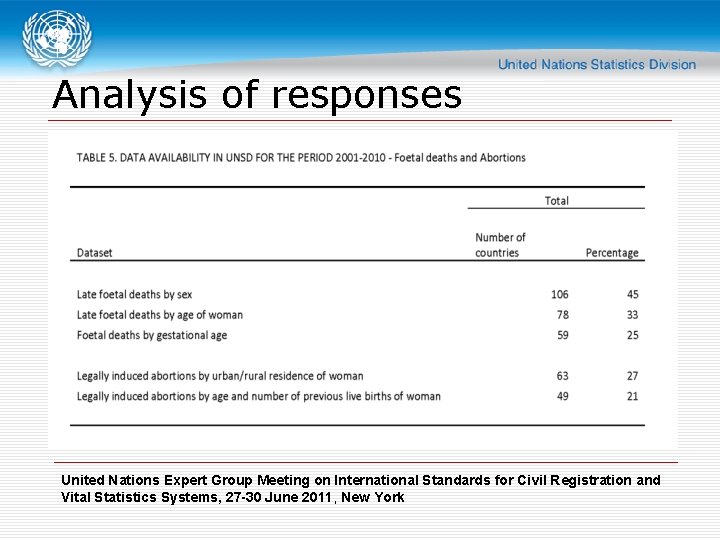 United Nations Statistics Division

Analysis of responses

TABLE 5. DATA AVAILABILITY IN UNSD FOR THE PERIOD 2001-2010 - Foetal deaths and Abortions

| Dataset | Total: Number of countries | Total: Percentage |
|---|---|---|
| Late foetal deaths by sex | 106 | 45 |
| Late foetal deaths by age of woman | 78 | 33 |
| Foetal deaths by gestational age | 59 | 25 |
| Legally induced abortions by urban/rural residence of woman | 63 | 27 |
| Legally induced abortions by age and number of previous live births of woman | 49 | 21 |

United Nations Expert Group Meeting on International Standards for Civil Registration and Vital Statistics Systems, 27-30 June 2011, New York